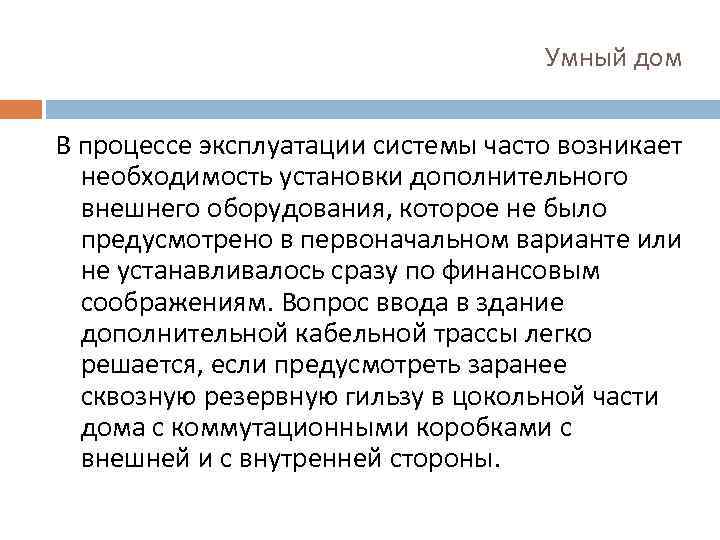 Умный дом

В процессе эксплуатации системы часто возникает необходимость установки дополнительного внешнего оборудования, которое не было предусмотрено в первоначальном варианте или не устанавливалось сразу по финансовым соображениям. Вопрос ввода в здание дополнительной кабельной трассы легко решается, если предусмотреть заранее сквозную резервную гильзу в цокольной части дома с коммутационными коробками с внешней и с внутренней стороны.